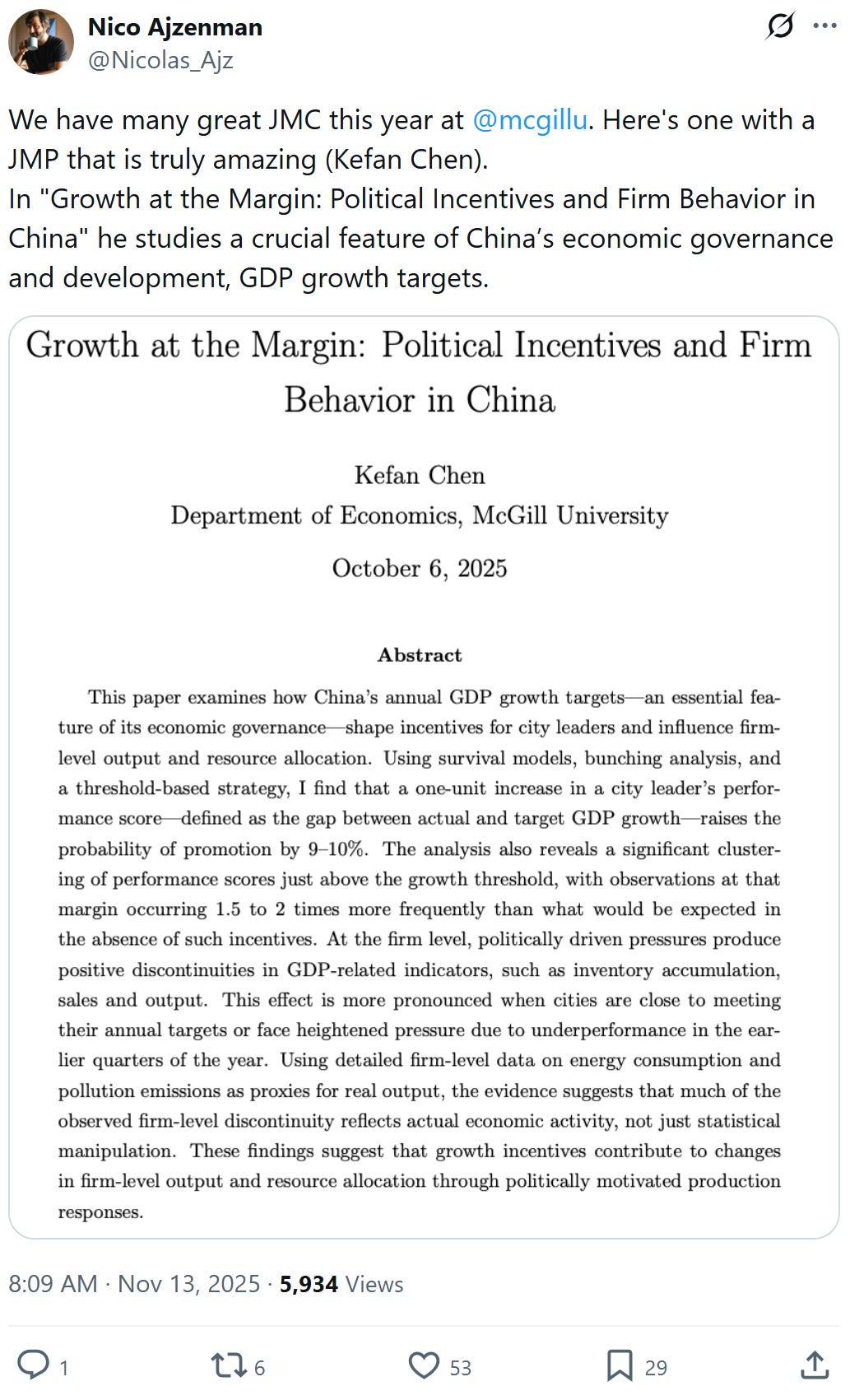 Nico Ajzenman
@Nicolas_Ajz

We have many great JMC this year at @mcgillu. Here's one with a JMP that is truly amazing (Kefan Chen).
In "Growth at the Margin: Political Incentives and Firm Behavior in China" he studies a crucial feature of China's economic governance and development, GDP growth targets.

Growth at the Margin: Political Incentives and Firm Behavior in China

Kefan Chen
Department of Economics, McGill University

October 6, 2025

Abstract

This paper examines how China's annual GDP growth targets—an essential feature of its economic governance—shape incentives for city leaders and influence firm-level output and resource allocation. Using survival models, bunching analysis, and a threshold-based strategy, I find that a one-unit increase in a city leader's performance score—defined as the gap between actual and target GDP growth—raises the probability of promotion by 9–10%. The analysis also reveals a significant clustering of performance scores just above the growth threshold, with observations at that margin occurring 1.5 to 2 times more frequently than what would be expected in the absence of such incentives. At the firm level, politically driven pressures produce positive discontinuities in GDP-related indicators, such as inventory accumulation, sales and output. This effect is more pronounced when cities are close to meeting their annual targets or face heightened pressure due to underperformance in the earlier quarters of the year. Using detailed firm-level data on energy consumption and pollution emissions as proxies for real output, the evidence suggests that much of the observed firm-level discontinuity reflects actual economic activity, not just statistical manipulation. These findings suggest that growth incentives contribute to changes in firm-level output and resource allocation through politically motivated production responses.

8:09 AM · Nov 13, 2025 · 5,934 Views

1 6 53 29